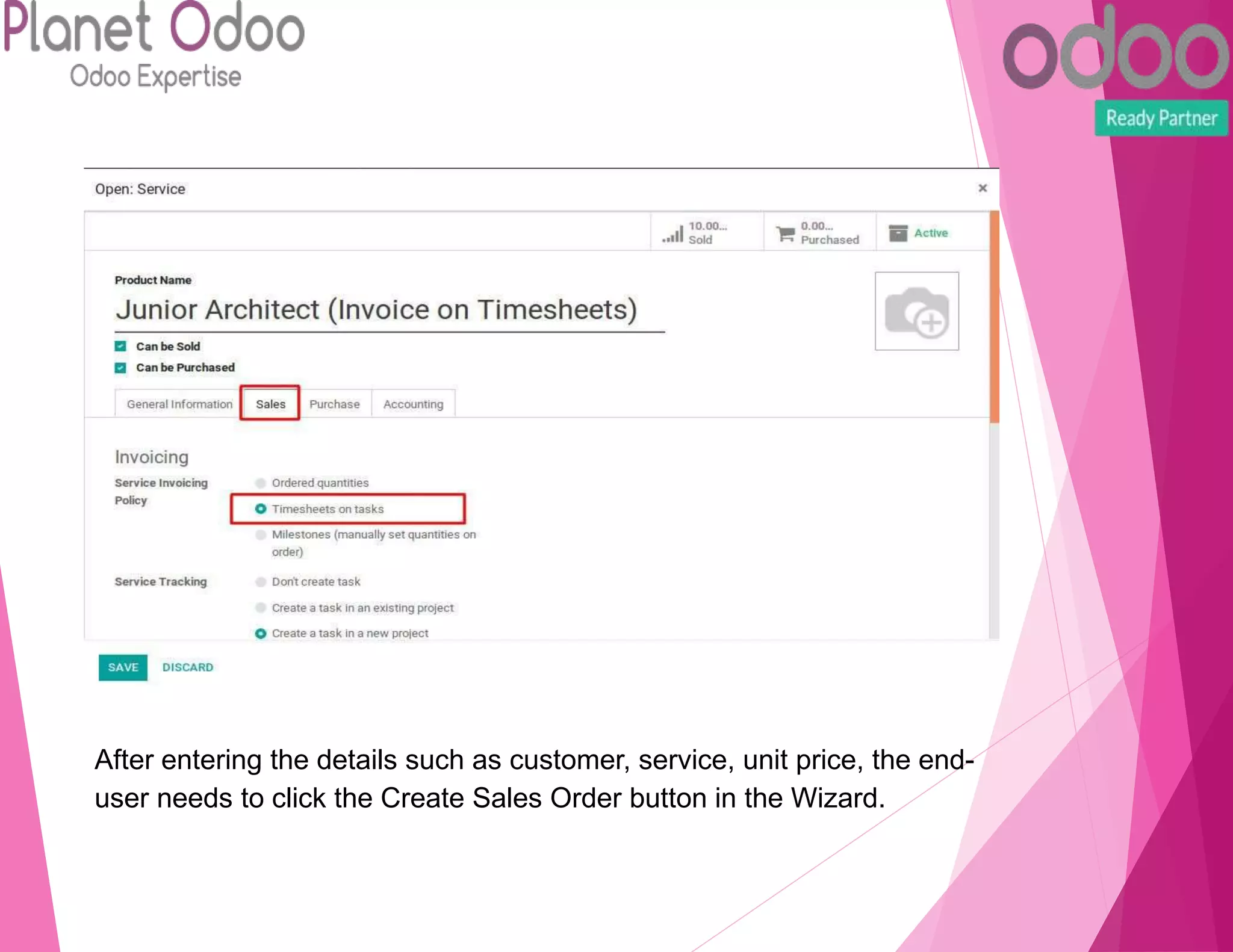 Planet Odoo
Odoo Expertise

odoo
Ready Partner

Open: Service ×

10.00... Sold
0.00... Purchased
Active

Product Name
Junior Architect (Invoice on Timesheets)
Can be Sold
Can be Purchased

General Information
Sales
Purchase
Accounting

Invoicing
Service Invoicing Policy
Ordered quantities
Timesheets on tasks
Milestones (manually set quantities on order)

Service Tracking
Don't create task
Create a task in an existing project
Create a task in a new project

SAVE
DISCARD

After entering the details such as customer, service, unit price, the end-user needs to click the Create Sales Order button in the Wizard.